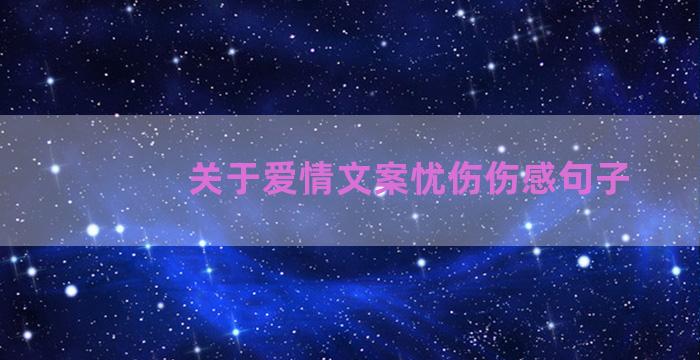 关于爱情文案忧伤伤感句子